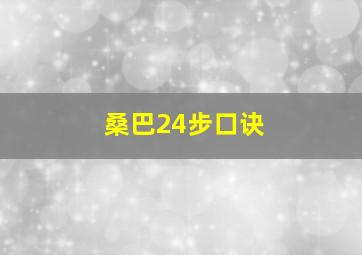 桑巴24步口诀